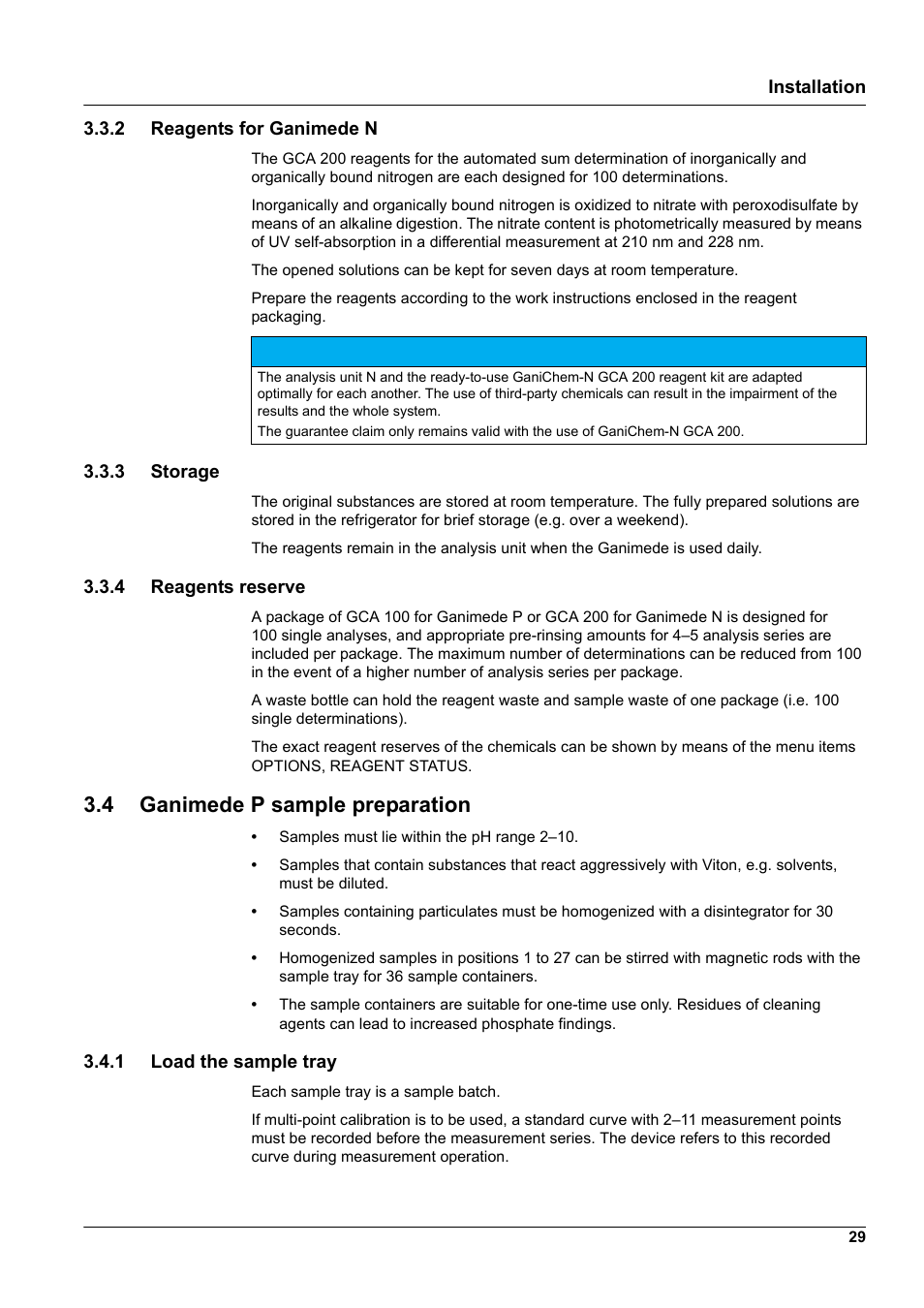 Installation

3.3.2 Reagents for Ganimede N

The GCA 200 reagents for the automated sum determination of inorganically and organically bound nitrogen are each designed for 100 determinations.

Inorganically and organically bound nitrogen is oxidized to nitrate with peroxodisulfate by means of an alkaline digestion. The nitrate content is photometrically measured by means of UV self-absorption in a differential measurement at 210 nm and 228 nm.

The opened solutions can be kept for seven days at room temperature.

Prepare the reagents according to the work instructions enclosed in the reagent packaging.

The analysis unit N and the ready-to-use GaniChem-N GCA 200 reagent kit are adapted optimally for each another. The use of third-party chemicals can result in the impairment of the results and the whole system.

The guarantee claim only remains valid with the use of GaniChem-N GCA 200.

3.3.3 Storage

The original substances are stored at room temperature. The fully prepared solutions are stored in the refrigerator for brief storage (e.g. over a weekend).

The reagents remain in the analysis unit when the Ganimede is used daily.

3.3.4 Reagents reserve

A package of GCA 100 for Ganimede P or GCA 200 for Ganimede N is designed for 100 single analyses, and appropriate pre-rinsing amounts for 4–5 analysis series are included per package. The maximum number of determinations can be reduced from 100 in the event of a higher number of analysis series per package.

A waste bottle can hold the reagent waste and sample waste of one package (i.e. 100 single determinations).

The exact reagent reserves of the chemicals can be shown by means of the menu items OPTIONS, REAGENT STATUS.

3.4 Ganimede P sample preparation

• Samples must lie within the pH range 2–10.

• Samples that contain substances that react aggressively with Viton, e.g. solvents, must be diluted.

• Samples containing particulates must be homogenized with a disintegrator for 30 seconds.

• Homogenized samples in positions 1 to 27 can be stirred with magnetic rods with the sample tray for 36 sample containers.

• The sample containers are suitable for one-time use only. Residues of cleaning agents can lead to increased phosphate findings.

3.4.1 Load the sample tray

Each sample tray is a sample batch.

If multi-point calibration is to be used, a standard curve with 2–11 measurement points must be recorded before the measurement series. The device refers to this recorded curve during measurement operation.

29